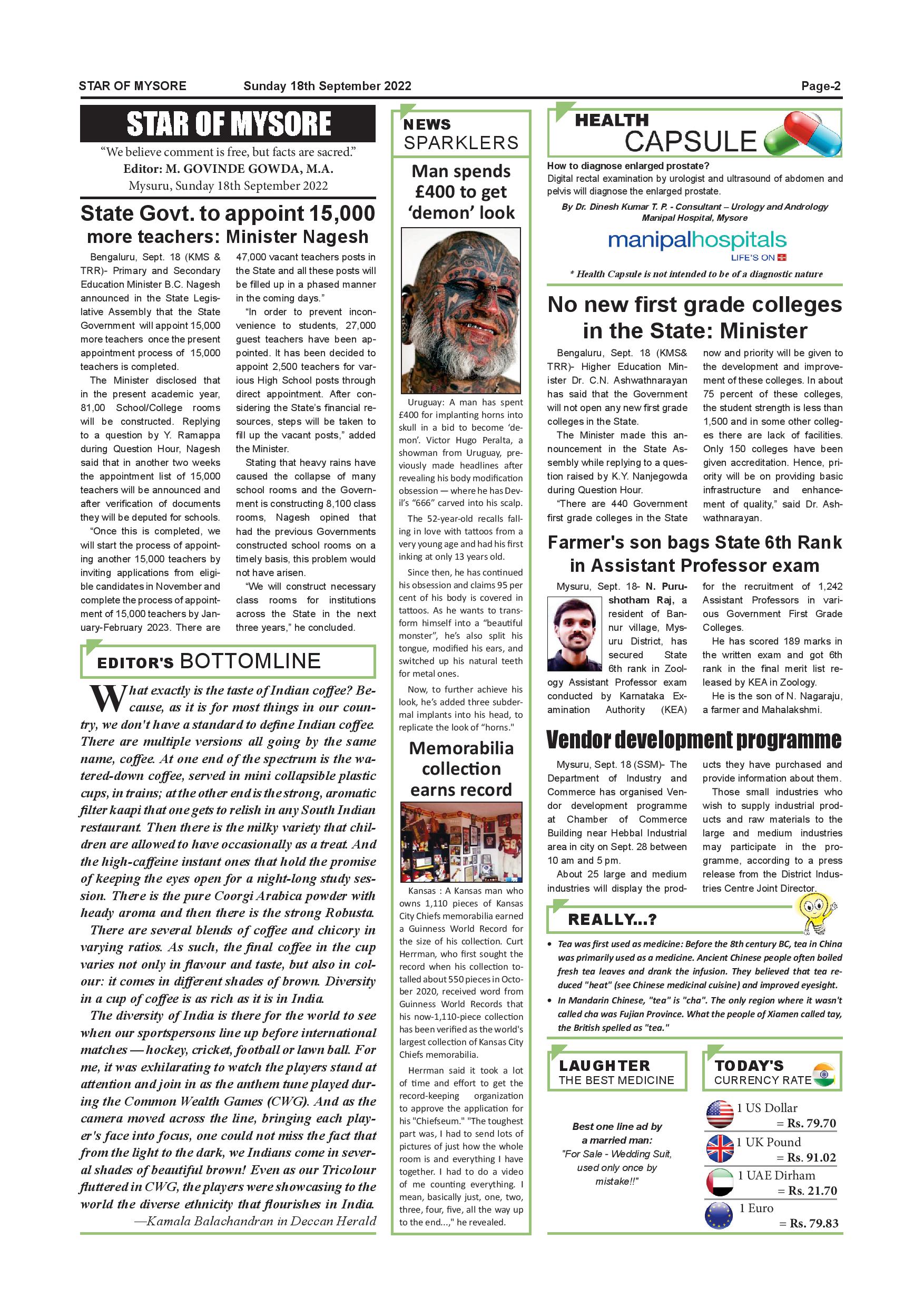 STAR OF MYSORE Sunday 18th September 2022 Page-2

STAR OF MYSORE

"We believe comment is free, but facts are sacred."
Editor: M. GOVINDE GOWDA, M.A.
Mysuru, Sunday 18th September 2022

State Govt. to appoint 15,000 more teachers: Minister Nagesh

Bengaluru, Sept. 18 (KMS & TRR)- Primary and Secondary Education Minister B.C. Nagesh announced in the State Legislative Assembly that the State Government will appoint 15,000 more teachers once the present appointment process of 15,000 teachers is completed.

The Minister disclosed that in the present academic year, 81,00 School/College rooms will be constructed. Replying to a question by Y. Ramappa during Question Hour, Nagesh said that in another two weeks the appointment list of 15,000 teachers will be announced and after verification of documents they will be deputed for schools.

"Once this is completed, we will start the process of appointing another 15,000 teachers by inviting applications from eligible candidates in November and complete the process of appointment of 15,000 teachers by January-February 2023. There are 47,000 vacant teachers posts in the State and all these posts will be filled up in a phased manner in the coming days."

"In order to prevent inconvenience to students, 27,000 guest teachers have been appointed. It has been decided to appoint 2,500 teachers for various High School posts through direct appointment. After considering the State's financial resources, steps will be taken to fill up the vacant posts," added the Minister.

Stating that heavy rains have caused the collapse of many school rooms and the Government is constructing 8,100 class rooms, Nagesh opined that had the previous Governments constructed school rooms on a timely basis, this problem would not have arisen.

"We will construct necessary class rooms for institutions across the State in the next three years," he concluded.

EDITOR'S BOTTOMLINE

What exactly is the taste of Indian coffee? Because, as it is for most things in our country, we don't have a standard to define Indian coffee. There are multiple versions all going by the same name, coffee. At one end of the spectrum is the watered-down coffee, served in mini collapsible plastic cups, in trains; at the other end is the strong, aromatic filter kaapi that one gets to relish in any South Indian restaurant. Then there is the milky variety that children are allowed to have occasionally as a treat. And the high-caffeine instant ones that hold the promise of keeping the eyes open for a night-long study session. There is the pure Coorgi Arabica powder with heady aroma and then there is the strong Robusta.

There are several blends of coffee and chicory in varying ratios. As such, the final coffee in the cup varies not only in flavour and taste, but also in colour: it comes in different shades of brown. Diversity in a cup of coffee is as rich as it is in India.

The diversity of India is there for the world to see when our sportspersons line up before international matches — hockey, cricket, football or lawn ball. For me, it was exhilarating to watch the players stand at attention and join in as the anthem tune played during the Common Wealth Games (CWG). And as the camera moved across the line, bringing each player's face into focus, one could not miss the fact that from the light to the dark, we Indians come in several shades of beautiful brown! Even as our Tricolour fluttered in CWG, the players were showcasing to the world the diverse ethnicity that flourishes in India.

—Kamala Balachandran in Deccan Herald

NEWS SPARKLERS

Man spends £400 to get 'demon' look

Uruguay: A man has spent £400 for implanting horns into skull in a bid to become 'demon'. Victor Hugo Peralta, a showman from Uruguay, previously made headlines after revealing his body modification obsession — where he has Devil's "666" carved into his scalp.

The 52-year-old recalls falling in love with tattoos from a very young age and had his first inking at only 13 years old.

Since then, he has continued his obsession and claims 95 per cent of his body is covered in tattoos. As he wants to transform himself into a "beautiful monster", he's also split his tongue, modified his ears, and switched up his natural teeth for metal ones.

Now, to further achieve his look, he's added three subdermal implants into his head, to replicate the look of "horns."

Memorabilia collection earns record

Kansas : A Kansas man who owns 1,110 pieces of Kansas City Chiefs memorabilia earned a Guinness World Record for the size of his collection. Curt Herrman, who first sought the record when his collection totalled about 550 pieces in October 2020, received word from Guinness World Records that his now-1,110-piece collection has been verified as the world's largest collection of Kansas City Chiefs memorabilia.

Herrman said it took a lot of time and effort to get the record-keeping organization to approve the application for his "Chiefseum." "The toughest part was, I had to send lots of pictures of just how the whole room is and everything I have together. I had to do a video of me counting everything. I mean, basically just, one, two, three, four, five, all the way up to the end...," he revealed.

HEALTH CAPSULE

How to diagnose enlarged prostate?
Digital rectal examination by urologist and ultrasound of abdomen and pelvis will diagnose the enlarged prostate.

By Dr. Dinesh Kumar T. P. - Consultant – Urology and Andrology
Manipal Hospital, Mysore

manipalhospitals
LIFE'S ON

* Health Capsule is not intended to be of a diagnostic nature

No new first grade colleges in the State: Minister

Bengaluru, Sept. 18 (KMS& TRR)- Higher Education Minister Dr. C.N. Ashwathnarayan has said that the Government will not open any new first grade colleges in the State.

The Minister made this announcement in the State Assembly while replying to a question raised by K.Y. Nanjegowda during Question Hour.

"There are 440 Government first grade colleges in the State now and priority will be given to the development and improvement of these colleges. In about 75 percent of these colleges, the student strength is less than 1,500 and in some other colleges there are lack of facilities. Only 150 colleges have been given accreditation. Hence, priority will be on providing basic infrastructure and enhancement of quality," said Dr. Ashwathnarayan.

Farmer's son bags State 6th Rank in Assistant Professor exam

Mysuru, Sept. 18- N. Purushotham Raj, a resident of Bannur village, Mysuru District, has secured State 6th rank in Zoology Assistant Professor exam conducted by Karnataka Examination Authority (KEA) for the recruitment of 1,242 Assistant Professors in various Government First Grade Colleges.

He has scored 189 marks in the written exam and got 6th rank in the final merit list released by KEA in Zoology.

He is the son of N. Nagaraju, a farmer and Mahalakshmi.

Vendor development programme

Mysuru, Sept. 18 (SSM)- The Department of Industry and Commerce has organised Vendor development programme at Chamber of Commerce Building near Hebbal Industrial area in city on Sept. 28 between 10 am and 5 pm.

About 25 large and medium industries will display the products they have purchased and provide information about them.

Those small industries who wish to supply industrial products and raw materials to the large and medium industries may participate in the programme, according to a press release from the District Industries Centre Joint Director.

REALLY...?

• Tea was first used as medicine: Before the 8th century BC, tea in China was primarily used as a medicine. Ancient Chinese people often boiled fresh tea leaves and drank the infusion. They believed that tea reduced "heat" (see Chinese medicinal cuisine) and improved eyesight.

• In Mandarin Chinese, "tea" is "cha". The only region where it wasn't called cha was Fujian Province. What the people of Xiamen called tay, the British spelled as "tea."

LAUGHTER THE BEST MEDICINE

Best one line ad by a married man:
"For Sale - Wedding Suit, used only once by mistake!!"

TODAY'S CURRENCY RATE

1 US Dollar = Rs. 79.70
1 UK Pound = Rs. 91.02
1 UAE Dirham = Rs. 21.70
1 Euro = Rs. 79.83